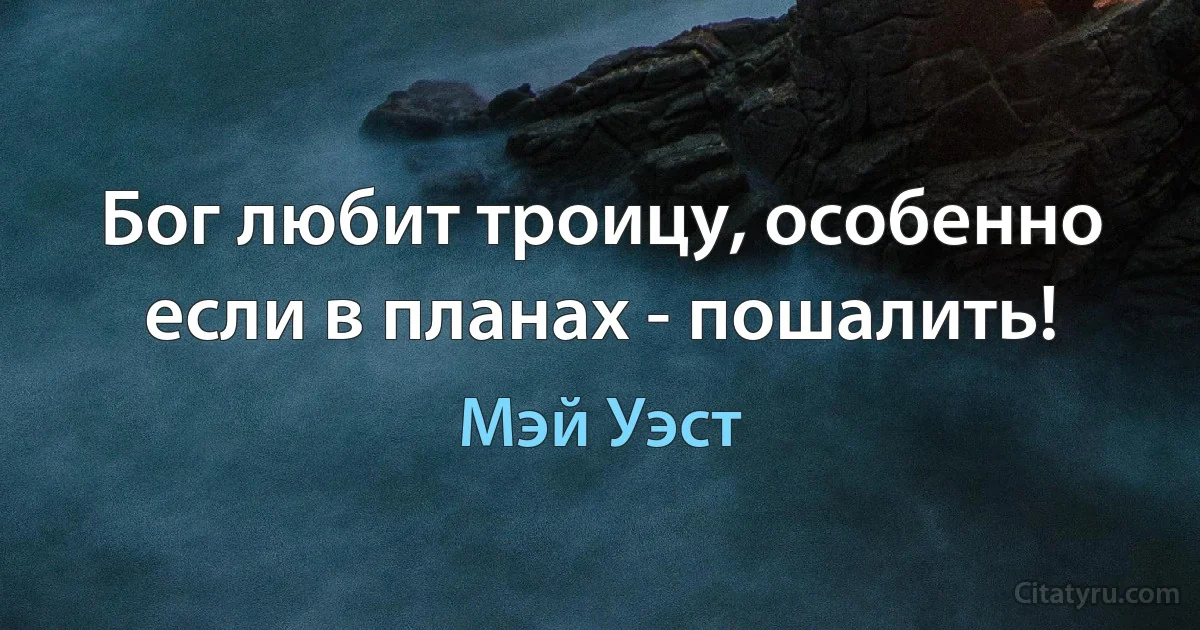 Бог любит троицу, особенно если в планах - пошалить!

Мэй Уэст

Citatyru.com